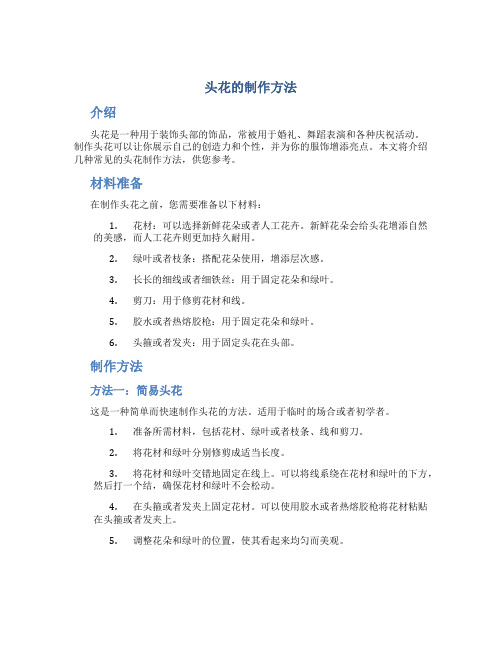 头花的制作方法

介绍

头花是一种用于装饰头部的饰品，常被用于婚礼、舞蹈表演和各种庆祝活动。制作头花可以让你展示自己的创造力和个性，并为你的服饰增添亮点。本文将介绍几种常见的头花制作方法，供您参考。

材料准备

在制作头花之前，您需要准备以下材料：

1. 花材：可以选择新鲜花朵或者人工花卉。新鲜花朵会给头花增添自然的美感，而人工花卉则更加持久耐用。

2. 绿叶或者枝条：搭配花朵使用，增添层次感。

3. 长长的细线或者细铁丝：用于固定花朵和绿叶。

4. 剪刀：用于修剪花材和线。

5. 胶水或者热熔胶枪：用于固定花朵和绿叶。

6. 头箍或者发夹：用于固定头花在头部。

制作方法

方法一：简易头花

这是一种简单而快速制作头花的方法。适用于临时的场合或者初学者。

1. 准备所需材料，包括花材、绿叶或者枝条、线和剪刀。

2. 将花材和绿叶分别修剪成适当长度。

3. 将花材和绿叶交错地固定在线上。可以将线系绕在花材和绿叶的下方，然后打一个结，确保花材和绿叶不会松动。

4. 在头箍或者发夹上固定花材。可以使用胶水或者热熔胶枪将花材粘贴在头箍或者发夹上。

5. 调整花朵和绿叶的位置，使其看起来均匀而美观。